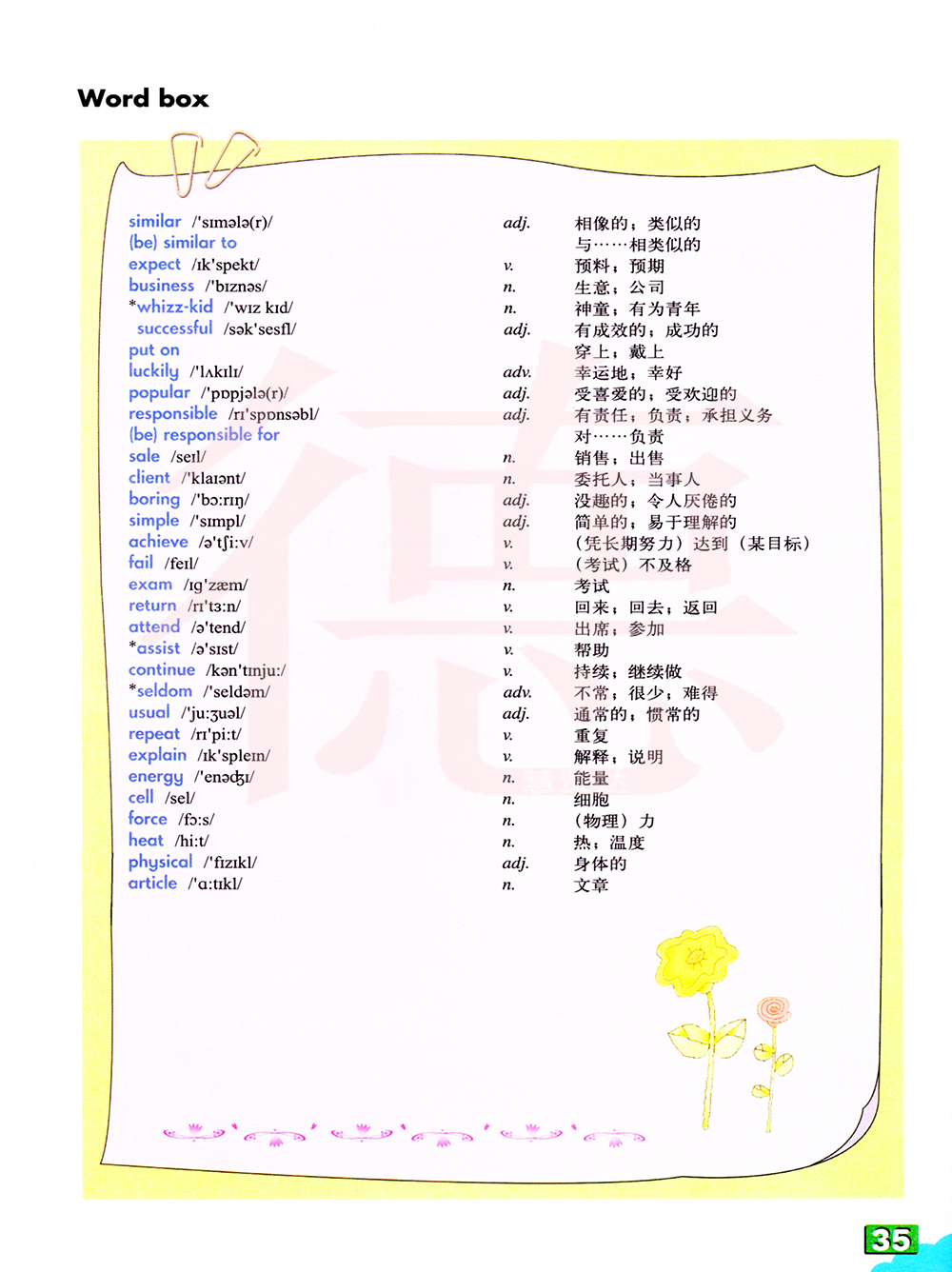 Word box

similar /'sɪmələ(r)/ adj. 相像的；类似的
(be) similar to 与……相类似的
expect /ɪk'spekt/ v. 预料；预期
business /'bɪznəs/ n. 生意；公司
*whizz-kid /'wɪz kɪd/ n. 神童；有为青年
successful /sək'sesfl/ adj. 有成效的；成功的
put on 穿上；戴上
luckily /'lʌkɪlɪ/ adv. 幸运地；幸好
popular /'pɒpjələ(r)/ adj. 受喜爱的；受欢迎的
responsible /rɪ'spɒnsəbl/ adj. 有责任；负责；承担义务
(be) responsible for 对……负责
sale /seɪl/ n. 销售；出售
client /'klaɪənt/ n. 委托人；当事人
boring /'bɔ:rɪŋ/ adj. 没趣的；令人厌倦的
simple /'sɪmpl/ adj. 简单的；易于理解的
achieve /ə'tʃi:v/ v. （凭长期努力）达到（某目标）
fail /feɪl/ v. （考试）不及格
exam /ɪg'zæm/ n. 考试
return /rɪ'tɜ:n/ v. 回来；回去；返回
attend /ə'tend/ v. 出席；参加
*assist /ə'sɪst/ v. 帮助
continue /kən'tɪnju:/ v. 持续；继续做
*seldom /'seldəm/ adv. 不常；很少；难得
usual /'ju:ʒuəl/ adj. 通常的；惯常的
repeat /rɪ'pi:t/ v. 重复
explain /ɪk'spleɪn/ v. 解释；说明
energy /'enədʒɪ/ n. 能量
cell /sel/ n. 细胞
force /fɔ:s/ n. （物理）力
heat /hi:t/ n. 热；温度
physical /'fɪzɪkl/ adj. 身体的
article /'ɑ:tɪkl/ n. 文章

35